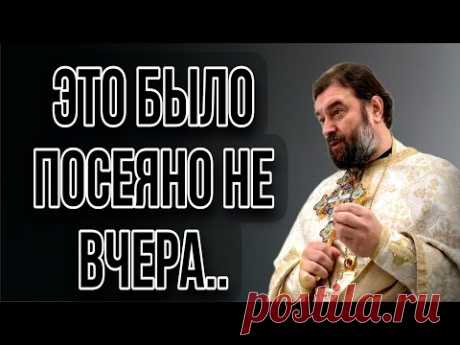 ЭТО БЫЛО ПОСЕЯНО НЕ ВЧЕРА..

postila.ru